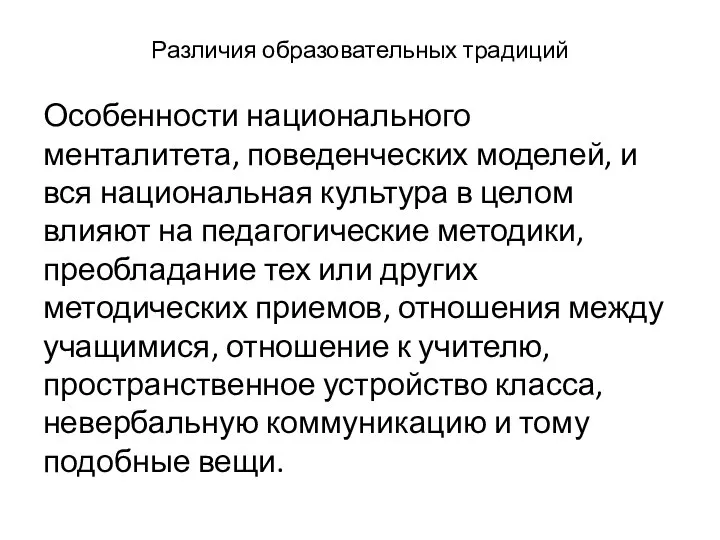 Различия образовательных традиций

Особенности национального менталитета, поведенческих моделей, и вся национальная культура в целом влияют на педагогические методики, преобладание тех или других методических приемов, отношения между учащимися, отношение к учителю, пространственное устройство класса, невербальную коммуникацию и тому подобные вещи.